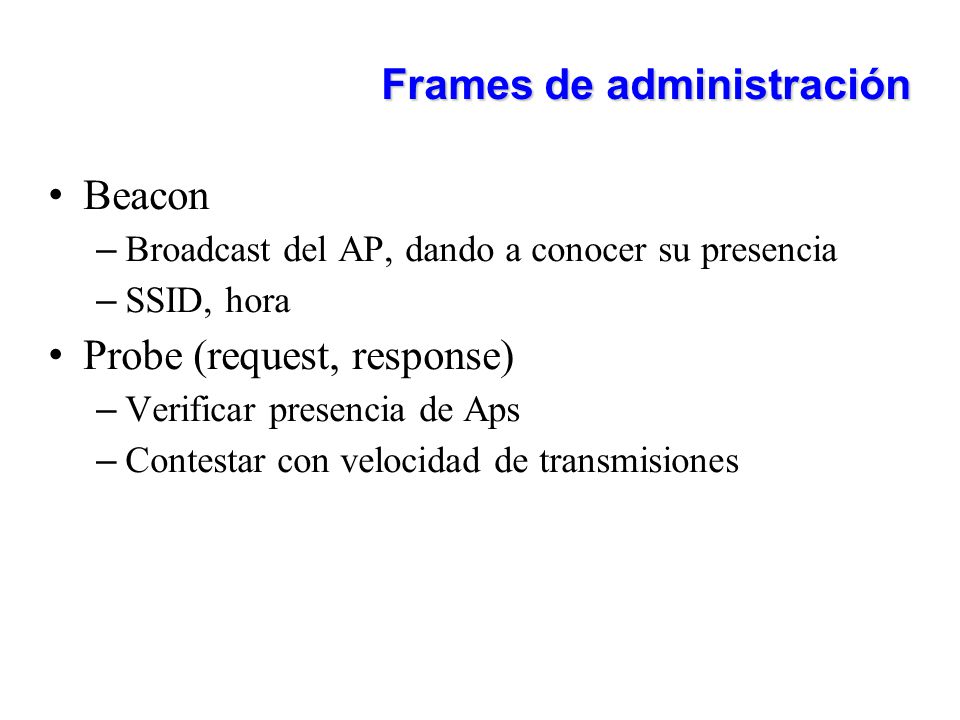 Frames de administración

• Beacon
– Broadcast del AP, dando a conocer su presencia
– SSID, hora
• Probe (request, response)
– Verificar presencia de Aps
– Contestar con velocidad de transmisiones